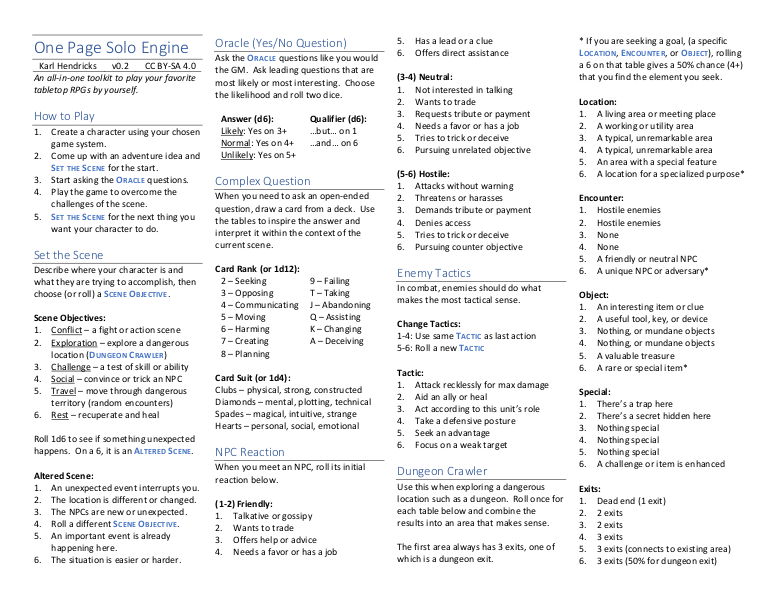 One Page Solo Engine

Karl Hendricks v0.2 CC BY-SA 4.0

An all-in-one toolkit to play your favorite tabletop RPGs by yourself.

How to Play

1. Create a character using your chosen game system.
2. Come up with an adventure idea and SET THE SCENE for the start.
3. Start asking the ORACLE questions.
4. Play the game to overcome the challenges of the scene.
5. SET THE SCENE for the next thing you want your character to do.

Set the Scene

Describe where your character is and what they are trying to accomplish, then choose (or roll) a SCENE OBJECTIVE.

Scene Objectives:
1. Conflict – a fight or action scene
2. Exploration – explore a dangerous location (DUNGEON CRAWLER)
3. Challenge – a test of skill or ability
4. Social – convince or trick an NPC
5. Travel – move through dangerous territory (random encounters)
6. Rest – recuperate and heal

Roll 1d6 to see if something unexpected happens. On a 6, it is an ALTERED SCENE.

Altered Scene:
1. An unexpected event interrupts you.
2. The location is different or changed.
3. The NPCs are new or unexpected.
4. Roll a different SCENE OBJECTIVE.
5. An important event is already happening here.
6. The situation is easier or harder.

Oracle (Yes/No Question)

Ask the ORACLE questions like you would the GM. Ask leading questions that are most likely or most interesting. Choose the likelihood and roll two dice.

| Answer (d6): | Qualifier (d6): |
|---|---|
| Likely: Yes on 3+ | …but… on 1 |
| Normal: Yes on 4+ | …and… on 6 |
| Unlikely: Yes on 5+ | |

Complex Question

When you need to ask an open-ended question, draw a card from a deck. Use the tables to inspire the answer and interpret it within the context of the current scene.

Card Rank (or 1d12):
| | |
|---|---|
| 2 – Seeking | 9 – Failing |
| 3 – Opposing | T – Taking |
| 4 – Communicating | J – Abandoning |
| 5 – Moving | Q – Assisting |
| 6 – Harming | K – Changing |
| 7 – Creating | A – Deceiving |
| 8 – Planning | |

Card Suit (or 1d4):
Clubs – physical, strong, constructed
Diamonds – mental, plotting, technical
Spades – magical, intuitive, strange
Hearts – personal, social, emotional

NPC Reaction

When you meet an NPC, roll its initial reaction below.

(1-2) Friendly:
1. Talkative or gossipy
2. Wants to trade
3. Offers help or advice
4. Needs a favor or has a job
5. Has a lead or a clue
6. Offers direct assistance

(3-4) Neutral:
1. Not interested in talking
2. Wants to trade
3. Requests tribute or payment
4. Needs a favor or has a job
5. Tries to trick or deceive
6. Pursuing unrelated objective

(5-6) Hostile:
1. Attacks without warning
2. Threatens or harasses
3. Demands tribute or payment
4. Denies access
5. Tries to trick or deceive
6. Pursuing counter objective

Enemy Tactics

In combat, enemies should do what makes the most tactical sense.

Change Tactics:
1-4: Use same TACTIC as last action
5-6: Roll a new TACTIC

Tactic:
1. Attack recklessly for max damage
2. Aid an ally or heal
3. Act according to this unit's role
4. Take a defensive posture
5. Seek an advantage
6. Focus on a weak target

Dungeon Crawler

Use this when exploring a dangerous location such as a dungeon. Roll once for each table below and combine the results into an area that makes sense.

The first area always has 3 exits, one of which is a dungeon exit.

* If you are seeking a goal, (a specific LOCATION, ENCOUNTER, or OBJECT), rolling a 6 on that table gives a 50% chance (4+) that you find the element you seek.

Location:
1. A living area or meeting place
2. A working or utility area
3. A typical, unremarkable area
4. A typical, unremarkable area
5. An area with a special feature
6. A location for a specialized purpose*

Encounter:
1. Hostile enemies
2. Hostile enemies
3. None
4. None
5. A friendly or neutral NPC
6. A unique NPC or adversary*

Object:
1. An interesting item or clue
2. A useful tool, key, or device
3. Nothing, or mundane objects
4. Nothing, or mundane objects
5. A valuable treasure
6. A rare or special item*

Special:
1. There's a trap here
2. There's a secret hidden here
3. Nothing special
4. Nothing special
5. Nothing special
6. A challenge or item is enhanced

Exits:
1. Dead end (1 exit)
2. 2 exits
3. 2 exits
4. 3 exits
5. 3 exits (connects to existing area)
6. 3 exits (50% for dungeon exit)